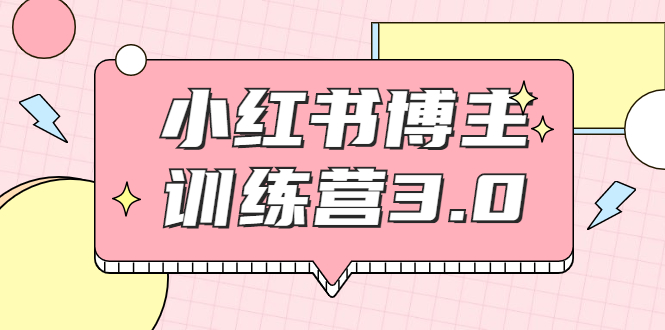 小红书博主
训练营3.0